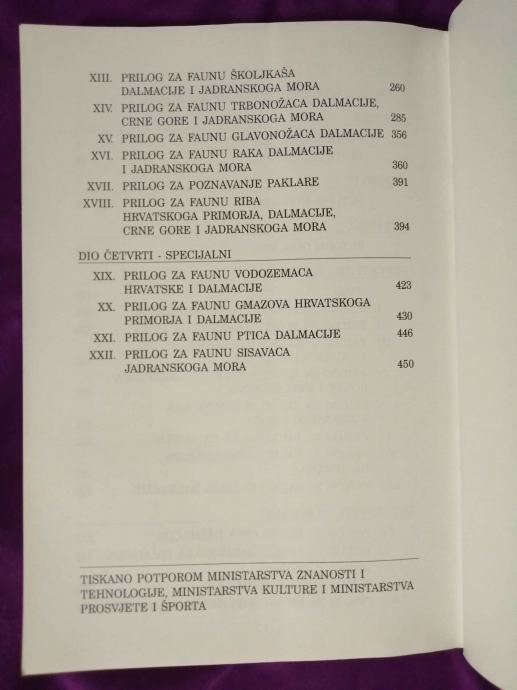 XIII. PRILOG ZA FAUNU ŠKOLJKAŠA DALMACIJE I JADRANSKOGA MORA 260

XIV. PRILOG ZA FAUNU TRBONOŽACA DALMACIJE, CRNE GORE I JADRANSKOGA MORA 285

XV. PRILOG ZA FAUNU GLAVONOŽACA DALMACIJE 356

XVI. PRILOG ZA FAUNU RAKA DALMACIJE I JADRANSKOGA MORA 360

XVII. PRILOG ZA POZNAVANJE PAKLARE 391

XVIII. PRILOG ZA FAUNU RIBA HRVATSKOGA PRIMORJA, DALMACIJE, CRNE GORE I JADRANSKOGA MORA 394

DIO ČETVRTI - SPECIJALNI

XIX. PRILOG ZA FAUNU VODOZEMACA HRVATSKE I DALMACIJE 423

XX. PRILOG ZA FAUNU GMAZOVA HRVATSKOGA PRIMORJA I DALMACIJE 430

XXI. PRILOG ZA FAUNU PTICA DALMACIJE 446

XXII. PRILOG ZA FAUNU SISAVACA JADRANSKOGA MORA 450

TISKANO POTPOROM MINISTARSTVA ZNANOSTI I TEHNOLOGIJE, MINISTARSTVA KULTURE I MINISTARSTVA PROSVJETE I ŠPORTA